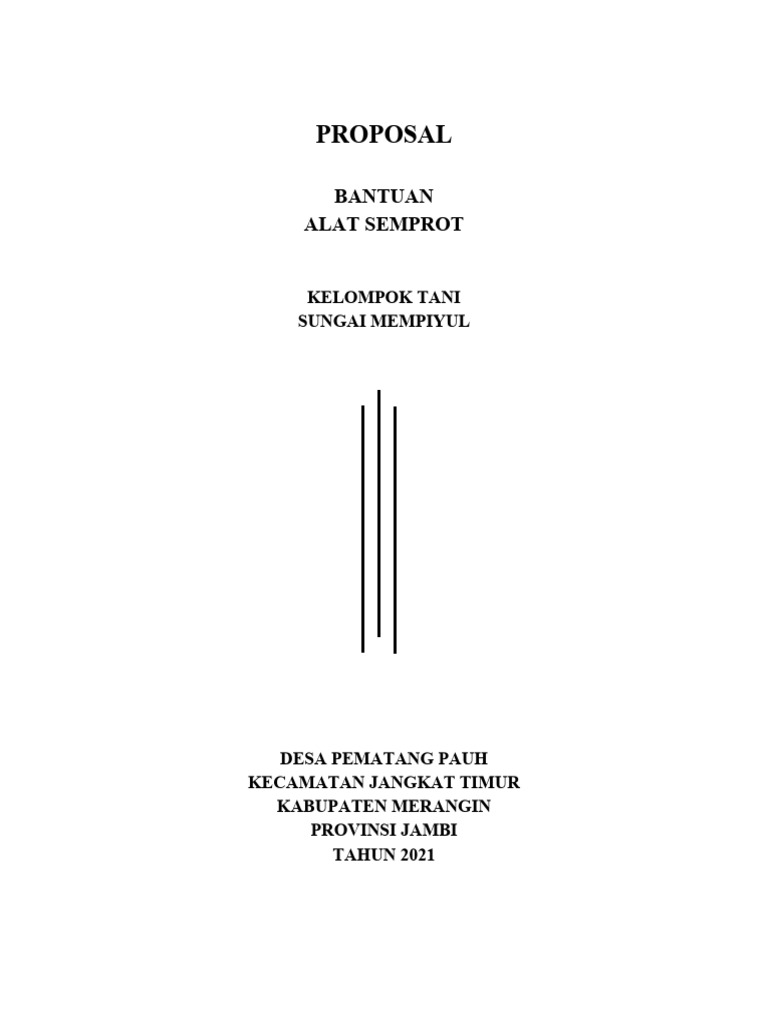 PROPOSAL

BANTUAN
ALAT SEMPROT

KELOMPOK TANI
SUNGAI MEMPIYUL

DESA PEMATANG PAUH
KECAMATAN JANGKAT TIMUR
KABUPATEN MERANGIN
PROVINSI JAMBI
TAHUN 2021